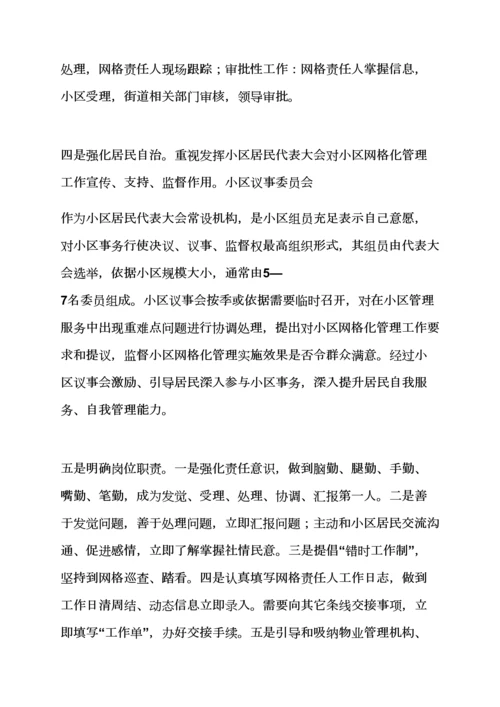 处理，网格责任人现场跟踪；审批性工作：网格责任人掌握信息，小区受理，街道相关部门审核，领导审批。

四是强化居民自治。重视发挥小区居民代表大会对小区网格化管理工作宣传、支持、监督作用。小区议事委员会

作为小区居民代表大会常设机构，是小区组员充足表示自己意愿，对小区事务行使决议、议事、监督权最高组织形式，其组员由代表大会选举，依据小区规模大小，通常由5—7名委员组成。小区议事会按季或依据需要临时召开，对在小区管理服务中出现重难点问题进行协调处理，提出对小区网格化管理工作要求和提议，监督小区网格化管理实施效果是否令群众满意。经过小区议事会激励、引导居民深入参与小区事务，深入提升居民自我服务、自我管理能力。

五是明确岗位职责。一是强化责任意识，做到脑勤、腿勤、手勤、嘴勤、笔勤，成为发觉、受理、处理、协调、汇报第一人。二是善于发觉问题，善于处理问题，立即汇报问题；主动和小区居民交流沟通、促进感情，立即了解掌握社情民意。三是提倡“错时工作制”，坚持到网格巡查、踏看。四是认真填写网格责任人工作日志，做到工作日清周结、动态信息立即录入。需要向其它条线交接事项，立即填写“工作单”，办好交接手续。五是引导和吸纳物业管理机构、